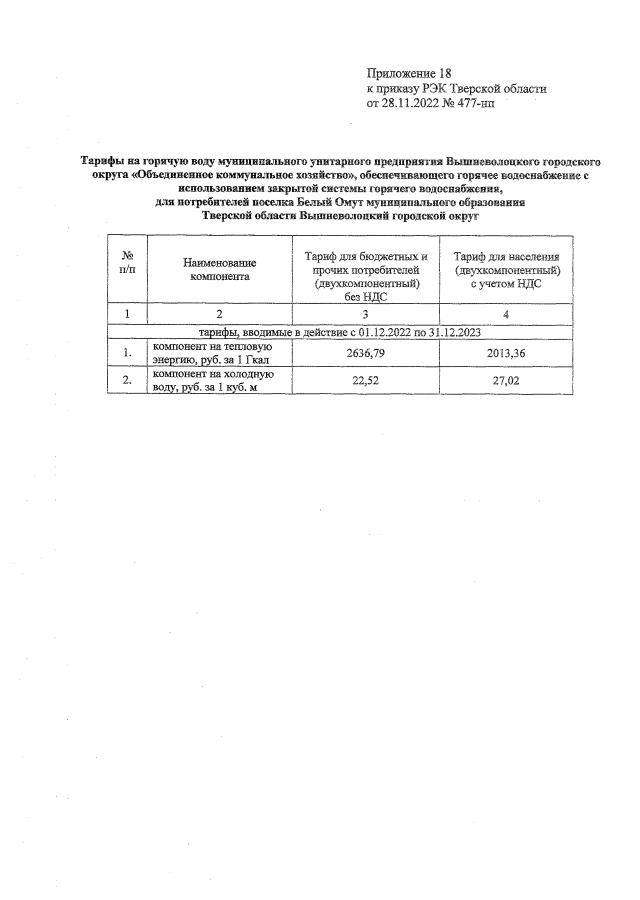 Приложение 18
к приказу РЭК Тверской области
от 28.11.2022 № 477-нп

Тарифы на горячую воду муниципального унитарного предприятия Вышневолоцкого городского округа «Объединенное коммунальное хозяйство», обеспечивающего горячее водоснабжение с использованием закрытой системы горячего водоснабжения, для потребителей поселка Белый Омут муниципального образования Тверской области Вышневолоцкий городской округ

| № п/п | Наименование компонента | Тариф для бюджетных и прочих потребителей (двухкомпонентный) без НДС | Тариф для населения (двухкомпонентный) с учетом НДС |
|---|---|---|---|
| 1 | 2 | 3 | 4 |
| тарифы, вводимые в действие с 01.12.2022 по 31.12.2023 | | | |
| 1. | компонент на тепловую энергию, руб. за 1 Гкал | 2636,79 | 2013,36 |
| 2. | компонент на холодную воду, руб. за 1 куб. м | 22,52 | 27,02 |